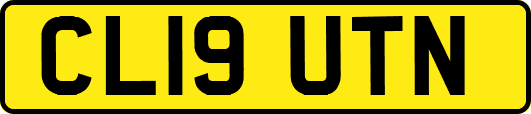 CL19 UTN